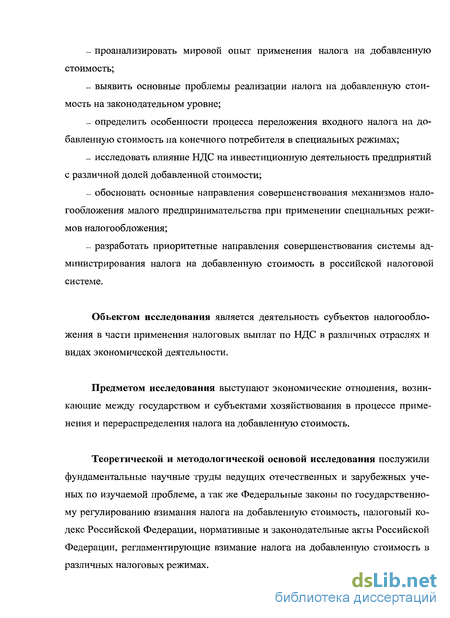 – проанализировать мировой опыт применения налога на добавленную стоимость;

– выявить основные проблемы реализации налога на добавленную стоимость на законодательном уровне;

– определить особенности процесса переложения входного налога на добавленную стоимость на конечного потребителя в специальных режимах;

– исследовать влияние НДС на инвестиционную деятельность предприятий с различной долей добавленной стоимости;

– обосновать основные направления совершенствования механизмов налогообложения малого предпринимательства при применении специальных режимов налогообложения;

– разработать приоритетные направления совершенствования системы администрирования налога на добавленную стоимость в российской налоговой системе.

Объектом исследования является деятельность субъектов налогообложения в части применения налоговых выплат по НДС в различных отраслях и видах экономической деятельности.

Предметом исследования выступают экономические отношения, возникающие между государством и субъектами хозяйствования в процессе применения и перераспределения налога на добавленную стоимость.

Теоретической и методологической основой исследования послужили фундаментальные научные труды ведущих отечественных и зарубежных ученых по изучаемой проблеме, а так же Федеральные законы по государственному регулированию взимания налога на добавленную стоимость, налоговый кодекс Российской Федерации, нормативные и законодательные акты Российской Федерации, регламентирующие взимание налога на добавленную стоимость в различных налоговых режимах.

dsLib.net
библиотека диссертаций